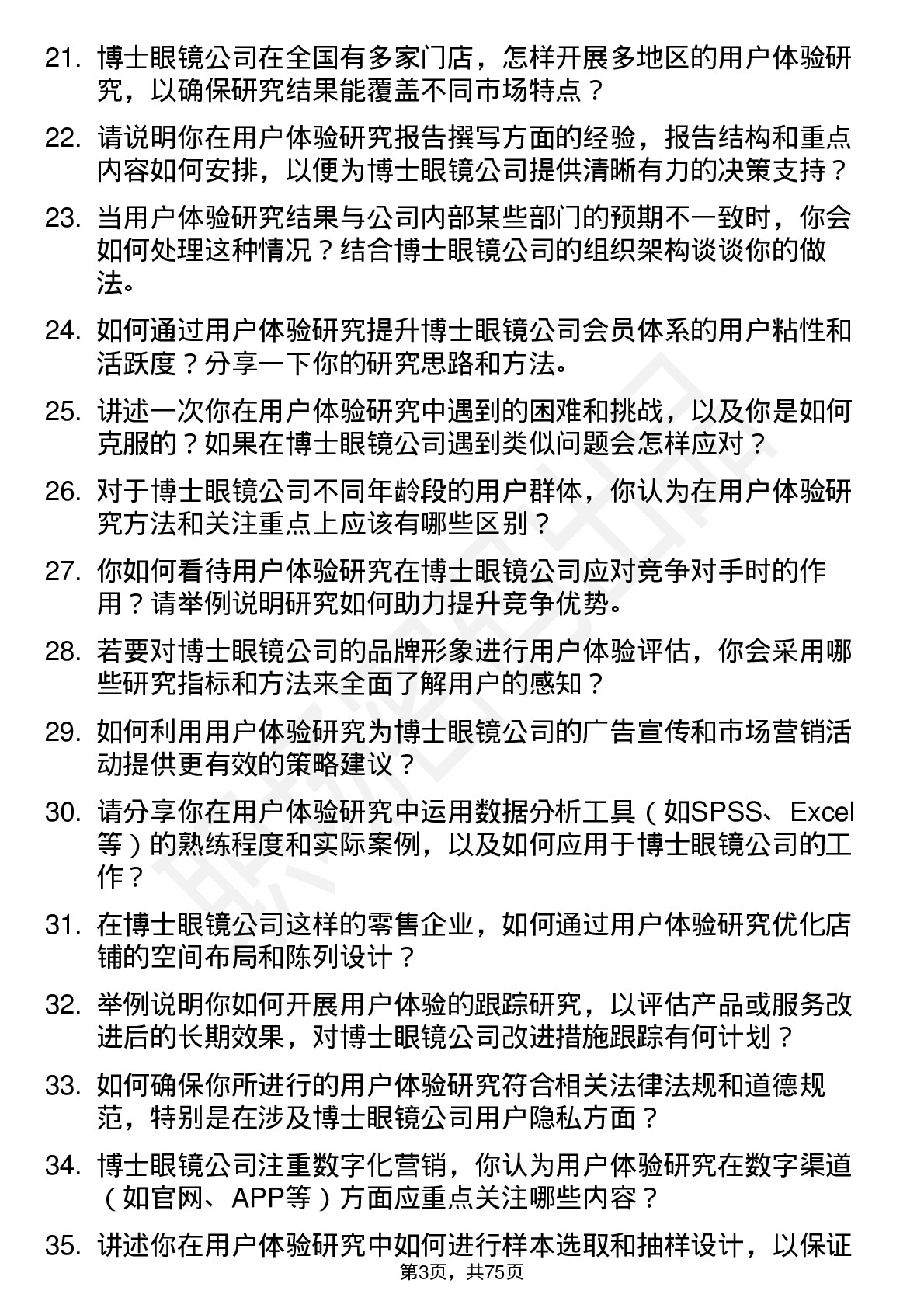 21. 博士眼镜公司在全国有多家门店，怎样开展多地区的用户体验研究，以确保研究结果能覆盖不同市场特点？

22. 请说明你在用户体验研究报告撰写方面的经验，报告结构和重点内容如何安排，以便为博士眼镜公司提供清晰有力的决策支持？

23. 当用户体验研究结果与公司内部某些部门的预期不一致时，你会如何处理这种情况？结合博士眼镜公司的组织架构谈谈你的做法。

24. 如何通过用户体验研究提升博士眼镜公司会员体系的用户粘性和活跃度？分享一下你的研究思路和方法。

25. 讲述一次你在用户体验研究中遇到的困难和挑战，以及你是如何克服的？如果在博士眼镜公司遇到类似问题会怎样应对？

26. 对于博士眼镜公司不同年龄段的用户群体，你认为在用户体验研究方法和关注重点上应该有哪些区别？

27. 你如何看待用户体验研究在博士眼镜公司应对竞争对手时的作用？请举例说明研究如何助力提升竞争优势。

28. 若要对博士眼镜公司的品牌形象进行用户体验评估，你会采用哪些研究指标和方法来全面了解用户的感知？

29. 如何利用用户体验研究为博士眼镜公司的广告宣传和市场营销活动提供更有效的策略建议？

30. 请分享你在用户体验研究中运用数据分析工具（如SPSS、Excel等）的熟练程度和实际案例，以及如何应用于博士眼镜公司的工作？

31. 在博士眼镜公司这样的零售企业，如何通过用户体验研究优化店铺的空间布局和陈列设计？

32. 举例说明你如何开展用户体验的跟踪研究，以评估产品或服务改进后的长期效果，对博士眼镜公司改进措施跟踪有何计划？

33. 如何确保你所进行的用户体验研究符合相关法律法规和道德规范，特别是在涉及博士眼镜公司用户隐私方面？

34. 博士眼镜公司注重数字化营销，你认为用户体验研究在数字渠道（如官网、APP等）方面应重点关注哪些内容？

35. 讲述你在用户体验研究中如何进行样本选取和抽样设计，以保证

第3页，共75页